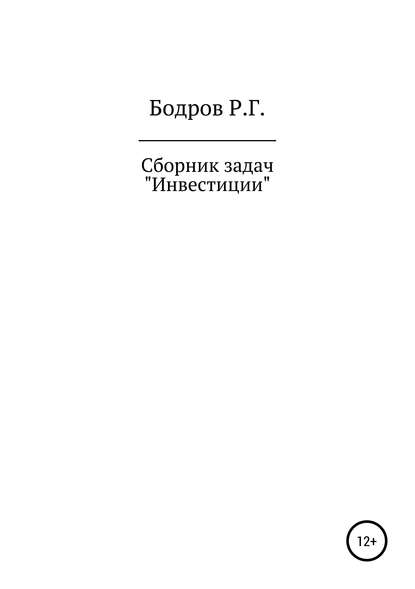 Бодров Р.Г.

Сборник задач
"Инвестиции"

12+